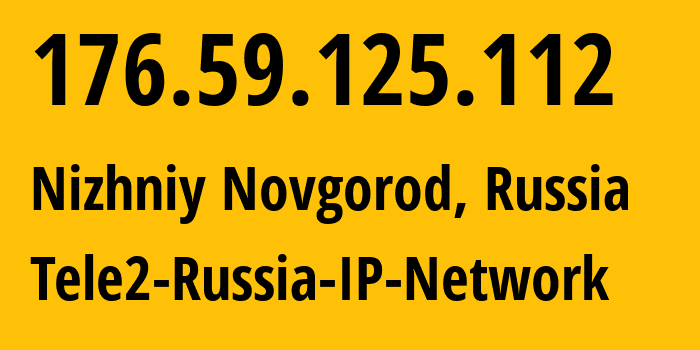 176.59.125.112

Nizhniy Novgorod, Russia

Tele2-Russia-IP-Network